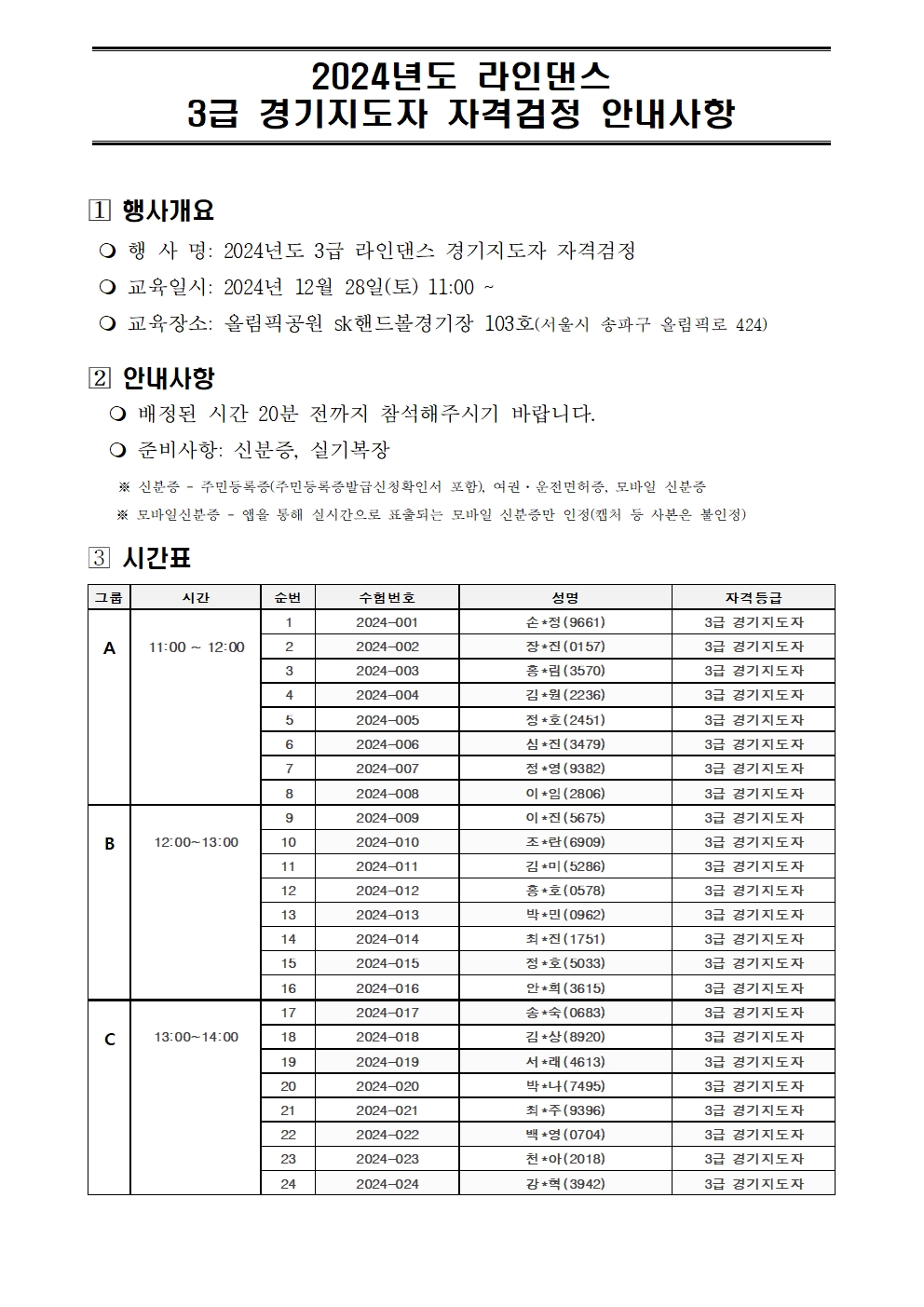 2024년도 라인댄스
3급 경기지도자 자격검정 안내사항

1 행사개요

❍ 행 사 명: 2024년도 3급 라인댄스 경기지도자 자격검정

❍ 교육일시: 2024년 12월 28일(토) 11:00 ~

❍ 교육장소: 올림픽공원 sk핸드볼경기장 103호(서울시 송파구 올림픽로 424)

2 안내사항

❍ 배정된 시간 20분 전까지 참석해주시기 바랍니다.

❍ 준비사항: 신분증, 실기복장

※ 신분증 - 주민등록증(주민등록증발급신청확인서 포함), 여권・운전면허증, 모바일 신분증

※ 모바일신분증 - 앱을 통해 실시간으로 표출되는 모바일 신분증만 인정(캡처 등 사본은 불인정)

3 시간표

| 그룹 | 시간 | 순번 | 수험번호 | 성명 | 자격등급 |
|---|---|---|---|---|---|
| A | 11:00 ~ 12:00 | 1 | 2024-001 | 손*정(9661) | 3급 경기지도자 |
| | | 2 | 2024-002 | 장*진(0157) | 3급 경기지도자 |
| | | 3 | 2024-003 | 홍*림(3570) | 3급 경기지도자 |
| | | 4 | 2024-004 | 김*원(2236) | 3급 경기지도자 |
| | | 5 | 2024-005 | 정*호(2451) | 3급 경기지도자 |
| | | 6 | 2024-006 | 심*진(3479) | 3급 경기지도자 |
| | | 7 | 2024-007 | 정*영(9382) | 3급 경기지도자 |
| | | 8 | 2024-008 | 이*임(2806) | 3급 경기지도자 |
| B | 12:00~13:00 | 9 | 2024-009 | 이*진(5675) | 3급 경기지도자 |
| | | 10 | 2024-010 | 조*란(6909) | 3급 경기지도자 |
| | | 11 | 2024-011 | 김*미(5286) | 3급 경기지도자 |
| | | 12 | 2024-012 | 홍*호(0578) | 3급 경기지도자 |
| | | 13 | 2024-013 | 박*민(0962) | 3급 경기지도자 |
| | | 14 | 2024-014 | 최*진(1751) | 3급 경기지도자 |
| | | 15 | 2024-015 | 정*호(5033) | 3급 경기지도자 |
| | | 16 | 2024-016 | 안*희(3615) | 3급 경기지도자 |
| C | 13:00~14:00 | 17 | 2024-017 | 송*숙(0683) | 3급 경기지도자 |
| | | 18 | 2024-018 | 김*상(8920) | 3급 경기지도자 |
| | | 19 | 2024-019 | 서*래(4613) | 3급 경기지도자 |
| | | 20 | 2024-020 | 박*나(7495) | 3급 경기지도자 |
| | | 21 | 2024-021 | 최*주(9396) | 3급 경기지도자 |
| | | 22 | 2024-022 | 백*영(0704) | 3급 경기지도자 |
| | | 23 | 2024-023 | 천*아(2018) | 3급 경기지도자 |
| | | 24 | 2024-024 | 강*혁(3942) | 3급 경기지도자 |